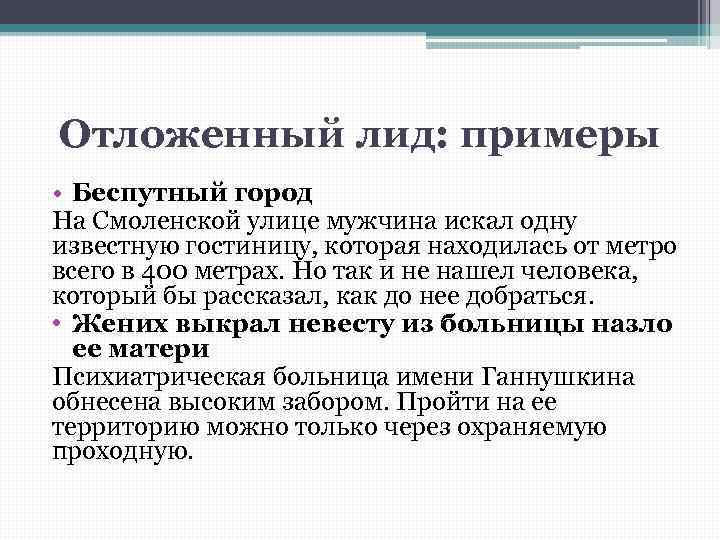 Отложенный лид: примеры

• Беспутный город

На Смоленской улице мужчина искал одну известную гостиницу, которая находилась от метро всего в 400 метрах. Но так и не нашел человека, который бы рассказал, как до нее добраться.

• Жених выкрал невесту из больницы назло ее матери

Психиатрическая больница имени Ганнушкина обнесена высоким забором. Пройти на ее территорию можно только через охраняемую проходную.